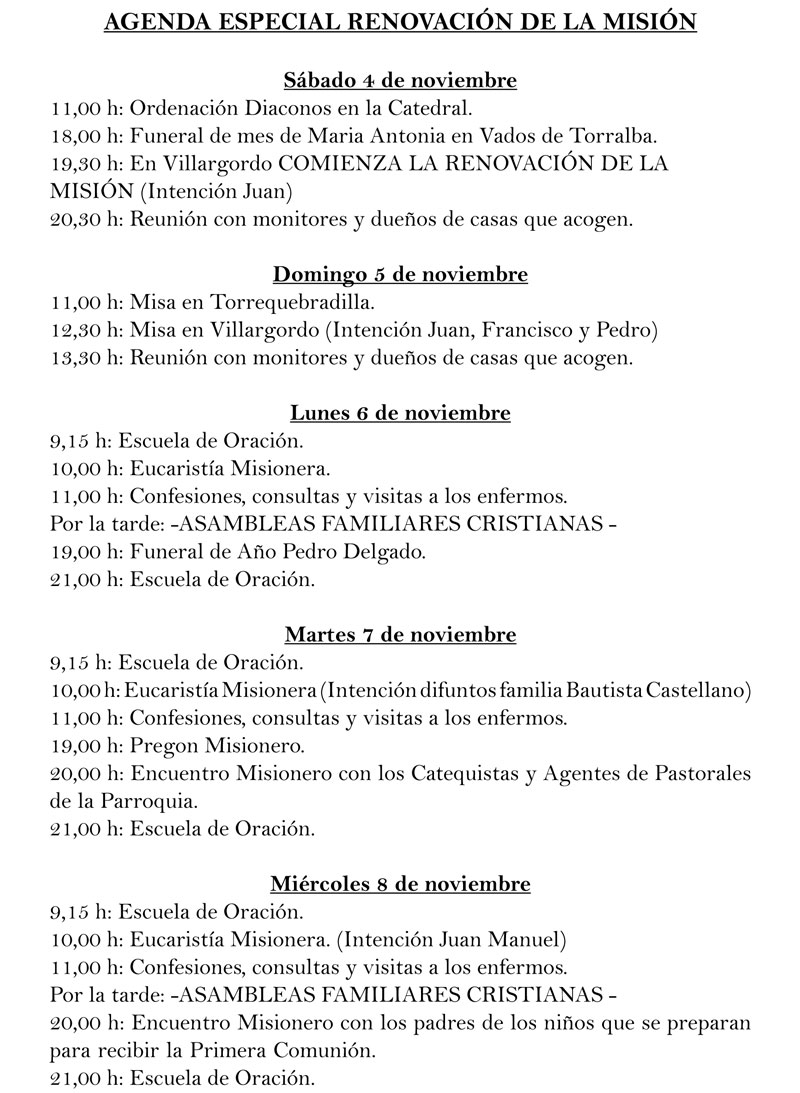 AGENDA ESPECIAL RENOVACIÓN DE LA MISIÓN

Sábado 4 de noviembre
11,00 h: Ordenación Diaconos en la Catedral.
18,00 h: Funeral de mes de Maria Antonia en Vados de Torralba.
19,30 h: En Villargordo COMIENZA LA RENOVACIÓN DE LA MISIÓN (Intención Juan)
20,30 h: Reunión con monitores y dueños de casas que acogen.

Domingo 5 de noviembre
11,00 h: Misa en Torrequebradilla.
12,30 h: Misa en Villargordo (Intención Juan, Francisco y Pedro)
13,30 h: Reunión con monitores y dueños de casas que acogen.

Lunes 6 de noviembre
9,15 h: Escuela de Oración.
10,00 h: Eucaristía Misionera.
11,00 h: Confesiones, consultas y visitas a los enfermos.
Por la tarde: -ASAMBLEAS FAMILIARES CRISTIANAS -
19,00 h: Funeral de Año Pedro Delgado.
21,00 h: Escuela de Oración.

Martes 7 de noviembre
9,15 h: Escuela de Oración.
10,00 h: Eucaristía Misionera (Intención difuntos familia Bautista Castellano)
11,00 h: Confesiones, consultas y visitas a los enfermos.
19,00 h: Pregon Misionero.
20,00 h: Encuentro Misionero con los Catequistas y Agentes de Pastorales de la Parroquia.
21,00 h: Escuela de Oración.

Miércoles 8 de noviembre
9,15 h: Escuela de Oración.
10,00 h: Eucaristía Misionera. (Intención Juan Manuel)
11,00 h: Confesiones, consultas y visitas a los enfermos.
Por la tarde: -ASAMBLEAS FAMILIARES CRISTIANAS -
20,00 h: Encuentro Misionero con los padres de los niños que se preparan para recibir la Primera Comunión.
21,00 h: Escuela de Oración.